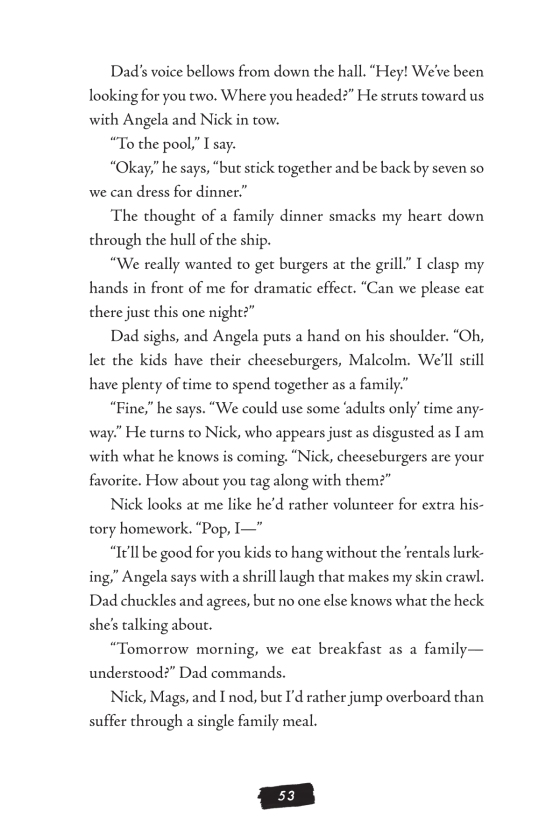 Dad's voice bellows from down the hall. "Hey! We've been looking for you two. Where you headed?" He struts toward us with Angela and Nick in tow.

"To the pool," I say.

"Okay," he says, "but stick together and be back by seven so we can dress for dinner."

The thought of a family dinner smacks my heart down through the hull of the ship.

"We really wanted to get burgers at the grill." I clasp my hands in front of me for dramatic effect. "Can we please eat there just this one night?"

Dad sighs, and Angela puts a hand on his shoulder. "Oh, let the kids have their cheeseburgers, Malcolm. We'll still have plenty of time to spend together as a family."

"Fine," he says. "We could use some 'adults only' time anyway." He turns to Nick, who appears just as disgusted as I am with what he knows is coming. "Nick, cheeseburgers are your favorite. How about you tag along with them?"

Nick looks at me like he'd rather volunteer for extra history homework. "Pop, I—"

"It'll be good for you kids to hang without the 'rentals lurking," Angela says with a shrill laugh that makes my skin crawl. Dad chuckles and agrees, but no one else knows what the heck she's talking about.

"Tomorrow morning, we eat breakfast as a family—understood?" Dad commands.

Nick, Mags, and I nod, but I'd rather jump overboard than suffer through a single family meal.

53